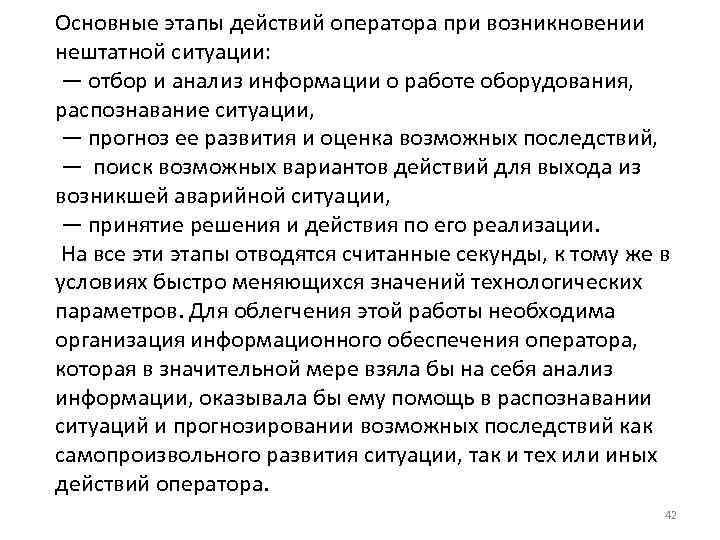 Основные этапы действий оператора при возникновении нештатной ситуации:

— отбор и анализ информации о работе оборудования, распознавание ситуации,

— прогноз ее развития и оценка возможных последствий,

— поиск возможных вариантов действий для выхода из возникшей аварийной ситуации,

— принятие решения и действия по его реализации.

На все эти этапы отводятся считанные секунды, к тому же в условиях быстро меняющихся значений технологических параметров. Для облегчения этой работы необходима организация информационного обеспечения оператора, которая в значительной мере взяла бы на себя анализ информации, оказывала бы ему помощь в распознавании ситуаций и прогнозировании возможных последствий как самопроизвольного развития ситуации, так и тех или иных действий оператора.

42